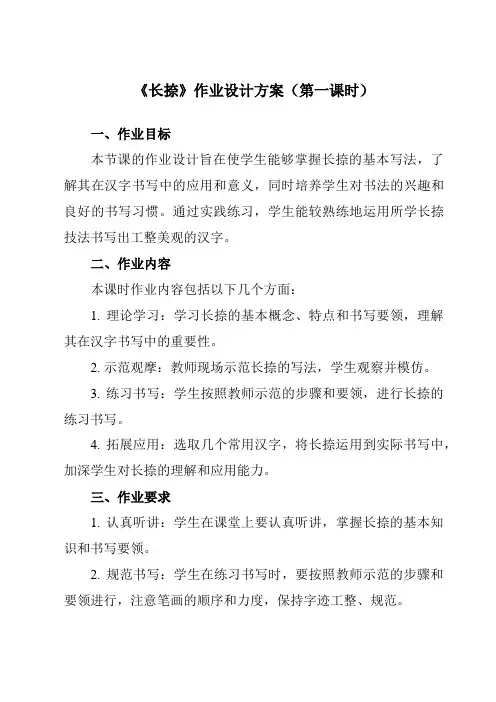 《长捺》作业设计方案（第一课时）

一、作业目标

本节课的作业设计旨在使学生能够掌握长捺的基本写法，了解其在汉字书写中的应用和意义，同时培养学生对书法的兴趣和良好的书写习惯。通过实践练习，学生能较熟练地运用所学长捺技法书写出工整美观的汉字。

二、作业内容

本课时作业内容包括以下几个方面：

1. 理论学习：学习长捺的基本概念、特点和书写要领，理解其在汉字书写中的重要性。

2. 示范观摩：教师现场示范长捺的写法，学生观察并模仿。

3. 练习书写：学生按照教师示范的步骤和要领，进行长捺的练习书写。

4. 拓展应用：选取几个常用汉字，将长捺运用到实际书写中，加深学生对长捺的理解和应用能力。

三、作业要求

1. 认真听讲：学生在课堂上要认真听讲，掌握长捺的基本知识和书写要领。

2. 规范书写：学生在练习书写时，要按照教师示范的步骤和要领进行，注意笔画的顺序和力度，保持字迹工整、规范。